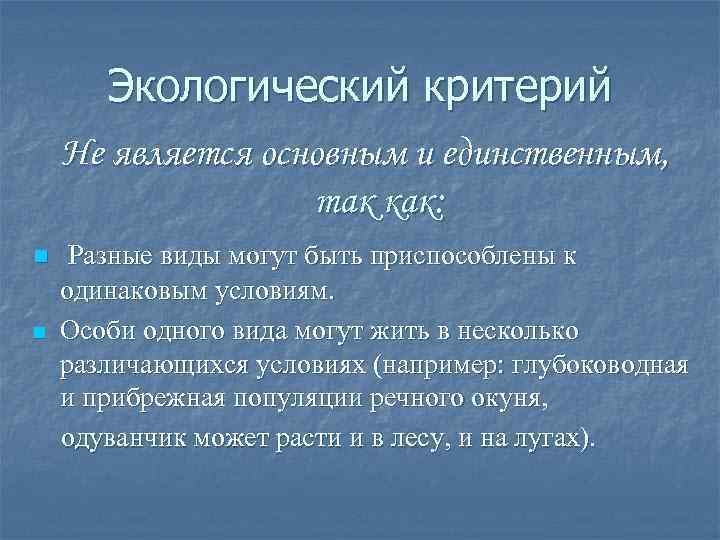 Экологический критерий

Не является основным и единственным, так как:

Разные виды могут быть приспособлены к одинаковым условиям.

Особи одного вида могут жить в несколько различающихся условиях (например: глубоководная и прибрежная популяции речного окуня, одуванчик может расти и в лесу, и на лугах).